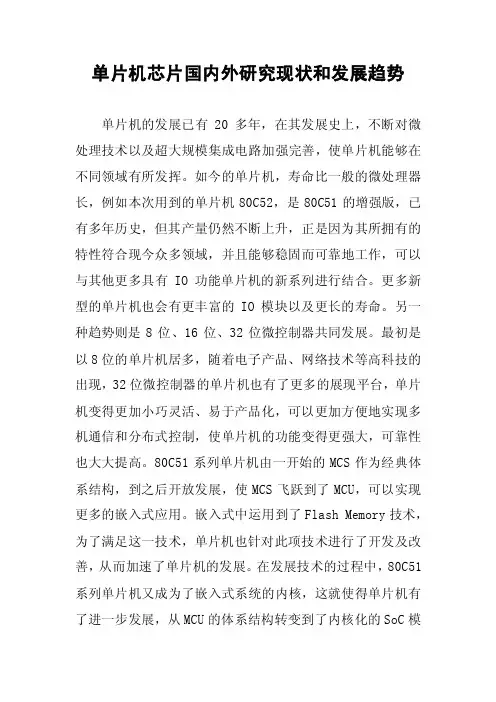 单片机芯片国内外研究现状和发展趋势

单片机的发展已有 20 多年，在其发展史上，不断对微处理技术以及超大规模集成电路加强完善，使单片机能够在不同领域有所发挥。如今的单片机，寿命比一般的微处理器长，例如本次用到的单片机 80C52，是 80C51 的增强版，已有多年历史，但其产量仍然不断上升，正是因为其所拥有的特性符合现今众多领域，并且能够稳固而可靠地工作，可以与其他更多具有 IO 功能单片机的新系列进行结合。更多新型的单片机也会有更丰富的 IO 模块以及更长的寿命。另一种趋势则是 8 位、16 位、32 位微控制器共同发展。最初是以 8 位的单片机居多，随着电子产品、网络技术等高科技的出现，32 位微控制器的单片机也有了更多的展现平台，单片机变得更加小巧灵活、易于产品化，可以更加方便地实现多机通信和分布式控制，使单片机的功能变得更强大，可靠性也大大提高。80C51 系列单片机由一开始的 MCS 作为经典体系结构，到之后开放发展，使 MCS 飞跃到了 MCU，可以实现更多的嵌入式应用。嵌入式中运用到了 Flash Memory 技术，为了满足这一技术，单片机也针对此项技术进行了开发及改善，从而加速了单片机的发展。在发展技术的过程中，80C51 系列单片机又成为了嵌入式系统的内核，这就使得单片机有了进一步发展，从 MCU 的体系结构转变到了内核化的 SoC 模